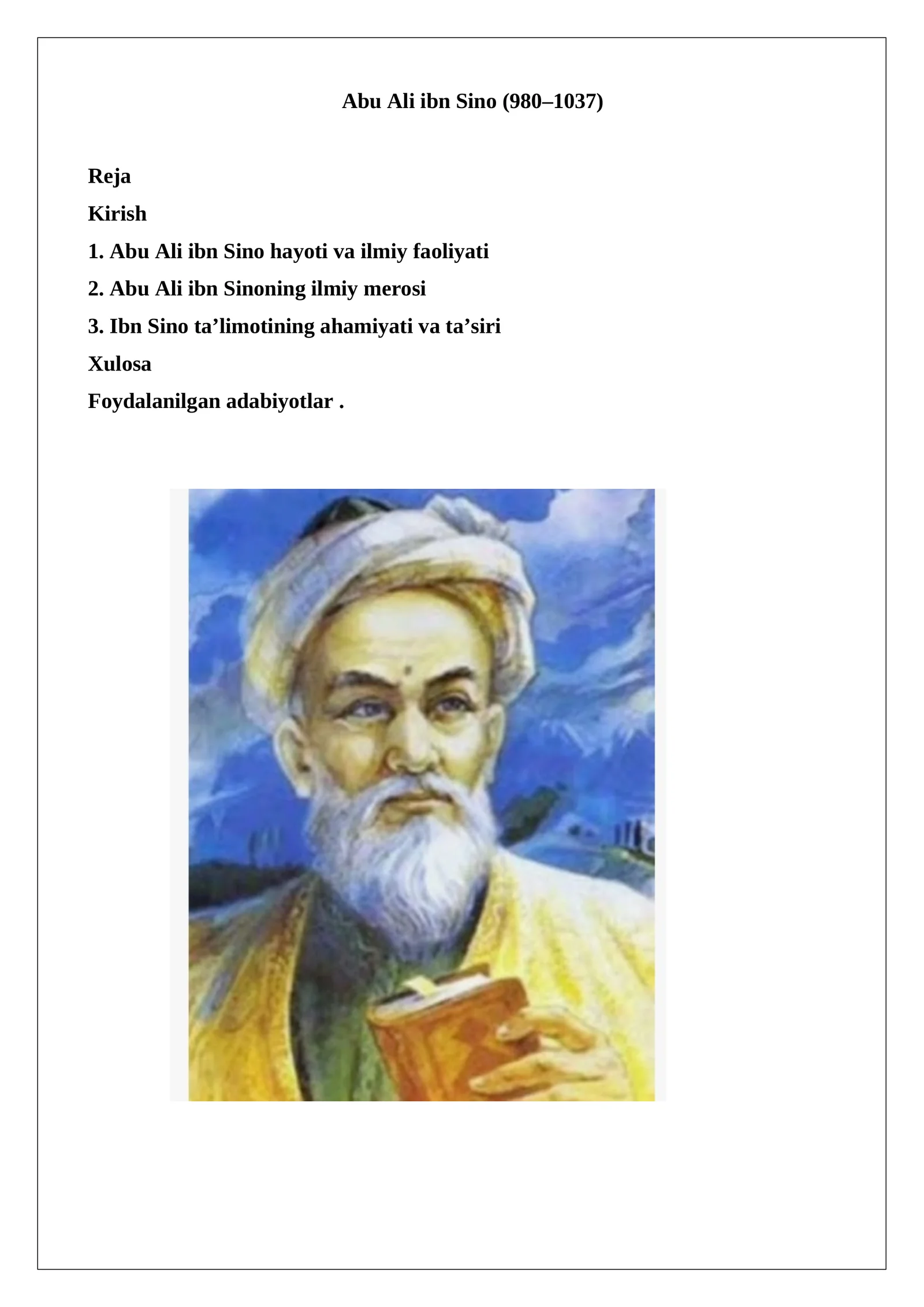 Abu Ali ibn Sino (980–1037)

Reja

Kirish

1. Abu Ali ibn Sino hayoti va ilmiy faoliyati

2. Abu Ali ibn Sinoning ilmiy merosi

3. Ibn Sino ta’limotining ahamiyati va ta’siri

Xulosa

Foydalanilgan adabiyotlar .